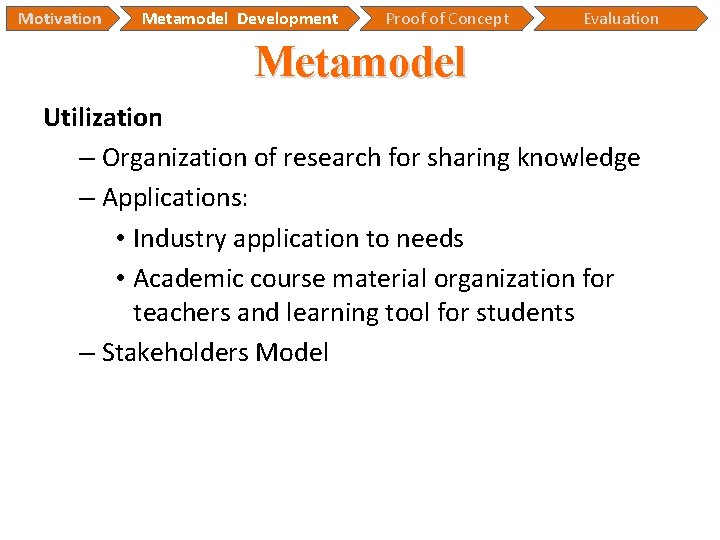 Motivation Metamodel Development Proof of Concept Evaluation

Metamodel

Utilization

– Organization of research for sharing knowledge

– Applications:

• Industry application to needs

• Academic course material organization for teachers and learning tool for students

– Stakeholders Model